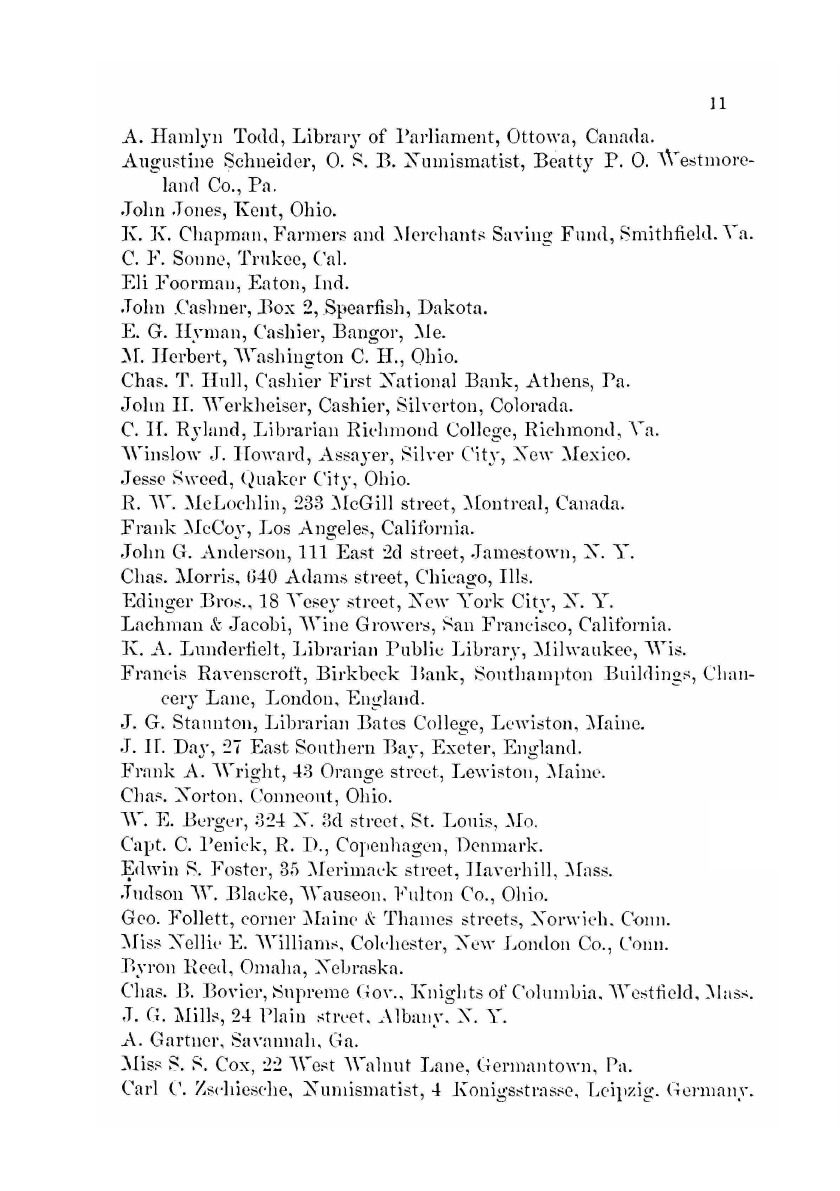 11

A. Hamlyn Todd, Library of Parliament, Ottowa, Canada.
Augustine Schneider, O. S. B. Numismatist, Beatty P. O. Westmoreland Co., Pa.
John Jones, Kent, Ohio.
K. K. Chapman, Farmers and Merchants Saving Fund, Smithfield, Va.
C. F. Sonne, Trukee, Cal.
Eli Foorman, Eaton, Ind.
John Cashner, Box 2, Spearfish, Dakota.
E. G. Hyman, Cashier, Bangor, Me.
M. Herbert, Washington C. H., Ohio.
Chas. T. Hull, Cashier First National Bank, Athens, Pa.
John H. Werkheiser, Cashier, Silverton, Colorada.
C. H. Ryland, Librarian Richmond College, Richmond, Va.
Winslow J. Howard, Assayer, Silver City, New Mexico.
Jesse Sweed, Quaker City, Ohio.
R. W. McLochlin, 233 McGill street, Montreal, Canada.
Frank McCoy, Los Angeles, California.
John G. Anderson, 111 East 2d street, Jamestown, N. Y.
Chas. Morris, 640 Adams street, Chicago, Ills.
Edinger Bros., 18 Vesey street, New York City, N. Y.
Lachman & Jacobi, Wine Growers, San Francisco, California.
K. A. Lunderfielt, Librarian Public Library, Milwaukee, Wis.
Francis Ravenscroft, Birkbeck Bank, Southampton Buildings, Chancery Lane, London, England.
J. G. Staunton, Librarian Bates College, Lewiston, Maine.
J. H. Day, 27 East Southern Bay, Exeter, England.
Frank A. Wright, 43 Orange street, Lewiston, Maine.
Chas. Norton, Conneout, Ohio.
W. E. Berger, 324 N. 3d street, St. Louis, Mo.
Capt. C. Penick, R. D., Copenhagen, Denmark.
Edwin S. Foster, 35 Merimack street, Haverhill, Mass.
Judson W. Blacke, Wauseon, Fulton Co., Ohio.
Geo. Follett, corner Maine & Thames streets, Norwich, Conn.
Miss Nellie E. Williams, Colchester, New London Co., Conn.
Byron Reed, Omaha, Nebraska.
Chas. B. Bovier, Supreme Gov., Knights of Columbia, Westfield, Mass.
J. G. Mills, 24 Plain street, Albany, N. Y.
A. Gartner, Savannah, Ga.
Miss S. S. Cox, 22 West Walnut Lane, Germantown, Pa.
Carl C. Zschiesche, Numismatist, 4 Konigsstrasse, Leipzig, Germany.